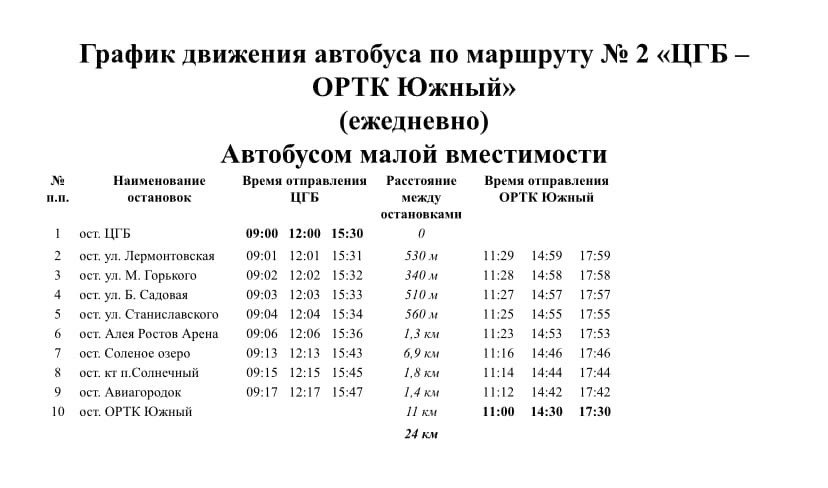 График движения автобуса по маршруту № 2 «ЦГБ – ОРТК Южный»
(ежедневно)
Автобусом малой вместимости

| № п.п. | Наименование остановок | Время отправления ЦГБ | | | Расстояние между остановками | Время отправления ОРТК Южный | | |
|---|---|---|---|---|---|---|---|---|
| 1 | ост. ЦГБ | 09:00 | 12:00 | 15:30 | 0 | | | |
| 2 | ост. ул. Лермонтовская | 09:01 | 12:01 | 15:31 | 530 м | 11:29 | 14:59 | 17:59 |
| 3 | ост. ул. М. Горького | 09:02 | 12:02 | 15:32 | 340 м | 11:28 | 14:58 | 17:58 |
| 4 | ост. ул. Б. Садовая | 09:03 | 12:03 | 15:33 | 510 м | 11:27 | 14:57 | 17:57 |
| 5 | ост. ул. Станиславского | 09:04 | 12:04 | 15:34 | 560 м | 11:25 | 14:55 | 17:55 |
| 6 | ост. Алея Ростов Арена | 09:06 | 12:06 | 15:36 | 1,3 км | 11:23 | 14:53 | 17:53 |
| 7 | ост. Соленое озеро | 09:13 | 12:13 | 15:43 | 6,9 км | 11:16 | 14:46 | 17:46 |
| 8 | ост. кт п.Солнечный | 09:15 | 12:15 | 15:45 | 1,8 км | 11:14 | 14:44 | 17:44 |
| 9 | ост. Авиагородок | 09:17 | 12:17 | 15:47 | 1,4 км | 11:12 | 14:42 | 17:42 |
| 10 | ост. ОРТК Южный | | | | 11 км | 11:00 | 14:30 | 17:30 |
| | | | | | 24 км | | | |